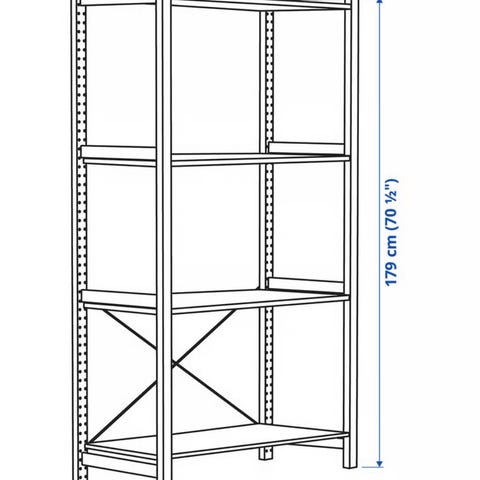 179 cm (70 ½")